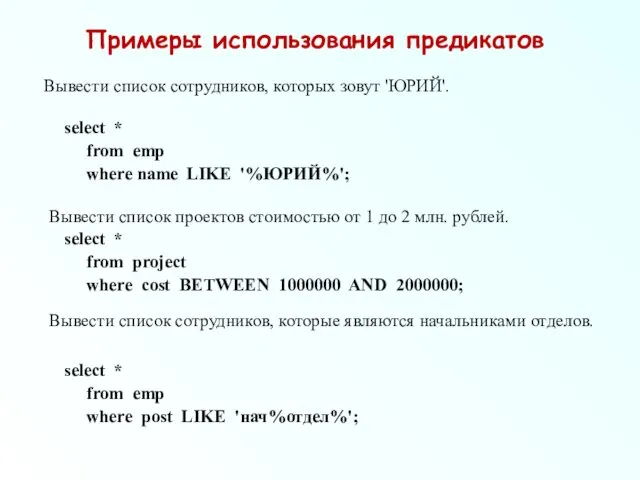 Примеры использования предикатов

Вывести список сотрудников, которых зовут 'ЮРИЙ'.

select *
from emp
where name LIKE '%ЮРИЙ%';

Вывести список проектов стоимостью от 1 до 2 млн. рублей.

select *
from project
where cost BETWEEN 1000000 AND 2000000;

Вывести список сотрудников, которые являются начальниками отделов.

select *
from emp
where post LIKE 'нач%отдел%';